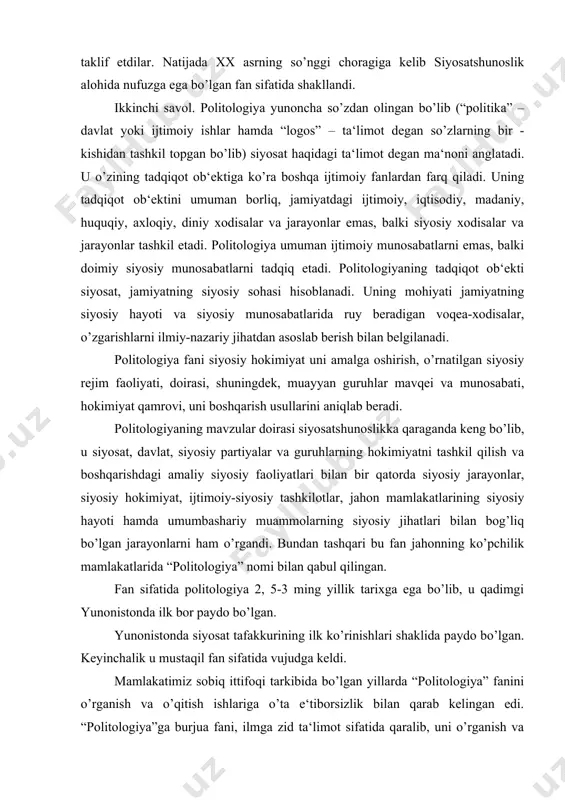 taklif etdilar. Natijada XX asrning so'nggi choragiga kelib Siyosatshunoslik alohida nufuzga ega bo'lgan fan sifatida shakllandi.

Ikkinchi savol. Politologiya yunoncha so'zdan olingan bo'lib ("politika" – davlat yoki ijtimoiy ishlar hamda "logos" – ta'limot degan so'zlarning bir - kishidan tashkil topgan bo'lib) siyosat haqidagi ta'limot degan ma'noni anglatadi. U o'zining tadqiqot ob'ektiga ko'ra boshqa ijtimoiy fanlardan farq qiladi. Uning tadqiqot ob'ektini umuman borliq, jamiyatdagi ijtimoiy, iqtisodiy, madaniy, huquqiy, axloqiy, diniy xodisalar va jarayonlar emas, balki siyosiy xodisalar va jarayonlar tashkil etadi. Politologiya umuman ijtimoiy munosabatlarni emas, balki doimiy siyosiy munosabatlarni tadqiq etadi. Politologiyaning tadqiqot ob'ekti siyosat, jamiyatning siyosiy sohasi hisoblanadi. Uning mohiyati jamiyatning siyosiy hayoti va siyosiy munosabatlarida ruy beradigan voqea-xodisalar, o'zgarishlarni ilmiy-nazariy jihatdan asoslab berish bilan belgilanadi.

Politologiya fani siyosiy hokimiyat uni amalga oshirish, o'rnatilgan siyosiy rejim faoliyati, doirasi, shuningdek, muayyan guruhlar mavqei va munosabati, hokimiyat qamrovi, uni boshqarish usullarini aniqlab beradi.

Politologiyaning mavzular doirasi siyosatshunoslikka qaraganda keng bo'lib, u siyosat, davlat, siyosiy partiyalar va guruhlarning hokimiyatni tashkil qilish va boshqarishdagi amaliy siyosiy faoliyatlari bilan bir qatorda siyosiy jarayonlar, siyosiy hokimiyat, ijtimoiy-siyosiy tashkilotlar, jahon mamlakatlarining siyosiy hayoti hamda umumbashariy muammolarning siyosiy jihatlari bilan bog'liq bo'lgan jarayonlarni ham o'rgandi. Bundan tashqari bu fan jahonning ko'pchilik mamlakatlarida "Politologiya" nomi bilan qabul qilingan.

Fan sifatida politologiya 2, 5-3 ming yillik tarixga ega bo'lib, u qadimgi Yunonistonda ilk bor paydo bo'lgan.

Yunonistonda siyosat tafakkurining ilk ko'rinishlari shaklida paydo bo'lgan. Keyinchalik u mustaqil fan sifatida vujudga keldi.

Mamlakatimiz sobiq ittifoqi tarkibida bo'lgan yillarda "Politologiya" fanini o'rganish va o'qitish ishlariga o'ta e'tiborsizlik bilan qarab kelingan edi. "Politologiya"ga burjua fani, ilmga zid ta'limot sifatida qaralib, uni o'rganish va